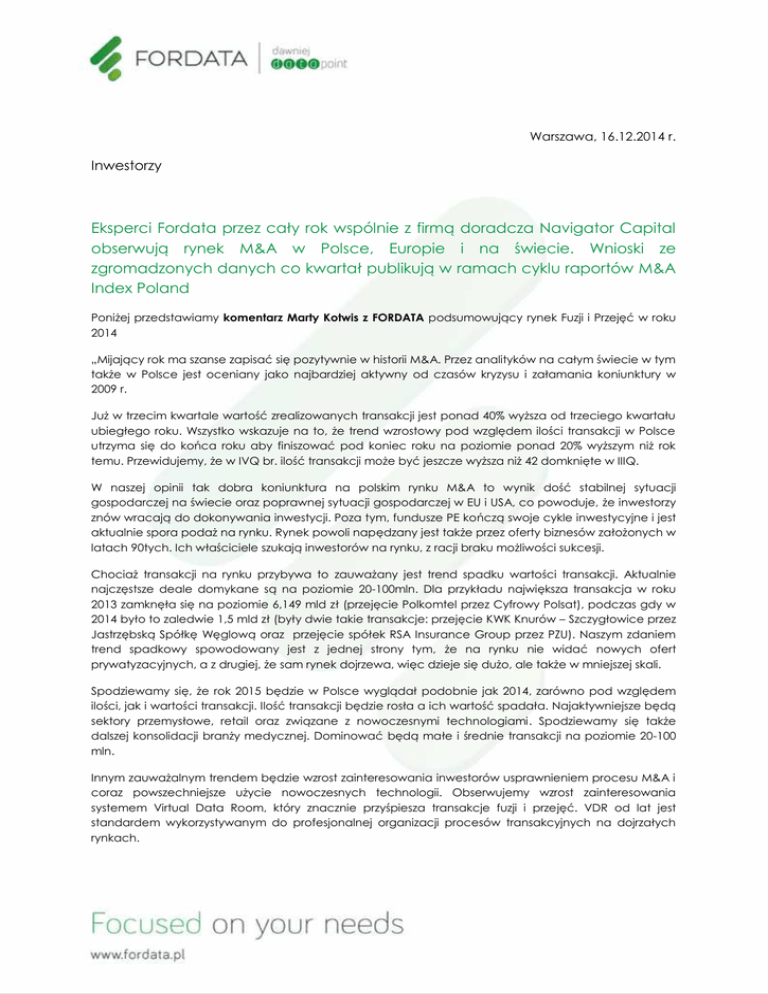 FORDATA | dawniej data point

Warszawa, 16.12.2014 r.

Inwestorzy

Eksperci Fordata przez cały rok wspólnie z firmą doradcza Navigator Capital obserwują rynek M&A w Polsce, Europie i na świecie. Wnioski ze zgromadzonych danych co kwartał publikują w ramach cyklu raportów M&A Index Poland

Poniżej przedstawiamy **komentarz Marty Kotwis z FORDATA** podsumowujący rynek Fuzji i Przejęć w roku 2014

„Mijający rok ma szanse zapisać się pozytywnie w historii M&A. Przez analityków na całym świecie w tym także w Polsce jest oceniany jako najbardziej aktywny od czasów kryzysu i załamania koniunktury w 2009 r.

Już w trzecim kwartale wartość zrealizowanych transakcji jest ponad 40% wyższa od trzeciego kwartału ubiegłego roku. Wszystko wskazuje na to, że trend wzrostowy pod względem ilości transakcji w Polsce utrzyma się do końca roku aby finiszować pod koniec roku na poziomie ponad 20% wyższym niż rok temu. Przewidujemy, że w IVQ br. ilość transakcji może być jeszcze wyższa niż 42 domknięte w IIIQ.

W naszej opinii tak dobra koniunktura na polskim rynku M&A to wynik dość stabilnej sytuacji gospodarczej na świecie oraz poprawnej sytuacji gospodarczej w EU i USA, co powoduje, że inwestorzy znów wracają do dokonywania inwestycji. Poza tym, fundusze PE kończą swoje cykle inwestycyjne i jest aktualnie spora podaż na rynku. Rynek powoli napędzany jest także przez oferty biznesów założonych w latach 90tych. Ich właściciele szukają inwestorów na rynku, z racji braku możliwości sukcesji.

Chociaż transakcji na rynku przybywa to zauważany jest trend spadku wartości transakcji. Aktualnie najczęstsze deale domykane są na poziomie 20-100mln. Dla przykładu największa transakcja w roku 2013 zamknęła się na poziomie 6,149 mld zł (przejęcie Polkomtel przez Cyfrowy Polsat), podczas gdy w 2014 było to zaledwie 1,5 mld zł (były dwie takie transakcje: przejęcie KWK Knurów – Szczygłowice przez Jastrzębską Spółkę Węglową oraz przejęcie spółek RSA Insurance Group przez PZU). Naszym zdaniem trend spadkowy spowodowany jest z jednej strony tym, że na rynku nie widać nowych ofert prywatyzacyjnych, a z drugiej, że sam rynek dojrzewa, więc dzieje się dużo, ale także w mniejszej skali.

Spodziewamy się, że rok 2015 będzie w Polsce wyglądał podobnie jak 2014, zarówno pod względem ilości, jak i wartości transakcji. Ilość transakcji będzie rosła a ich wartość spadała. Najaktywniejsze będą sektory przemysłowe, retail oraz związane z nowoczesnymi technologiami. Spodziewamy się także dalszej konsolidacji branży medycznej. Dominować będą małe i średnie transakcji na poziomie 20-100 mln.

Innym zauważalnym trendem będzie wzrost zainteresowania inwestorów usprawnieniem procesu M&A i coraz powszechniejsze użycie nowoczesnych technologii. Obserwujemy wzrost zainteresowania systemem Virtual Data Room, który znacznie przyśpiesza transakcje fuzji i przejęć. VDR od lat jest standardem wykorzystywanym do profesjonalnej organizacji procesów transakcyjnych na dojrzałych rynkach.

Focused on your needs

www.fordata.pl